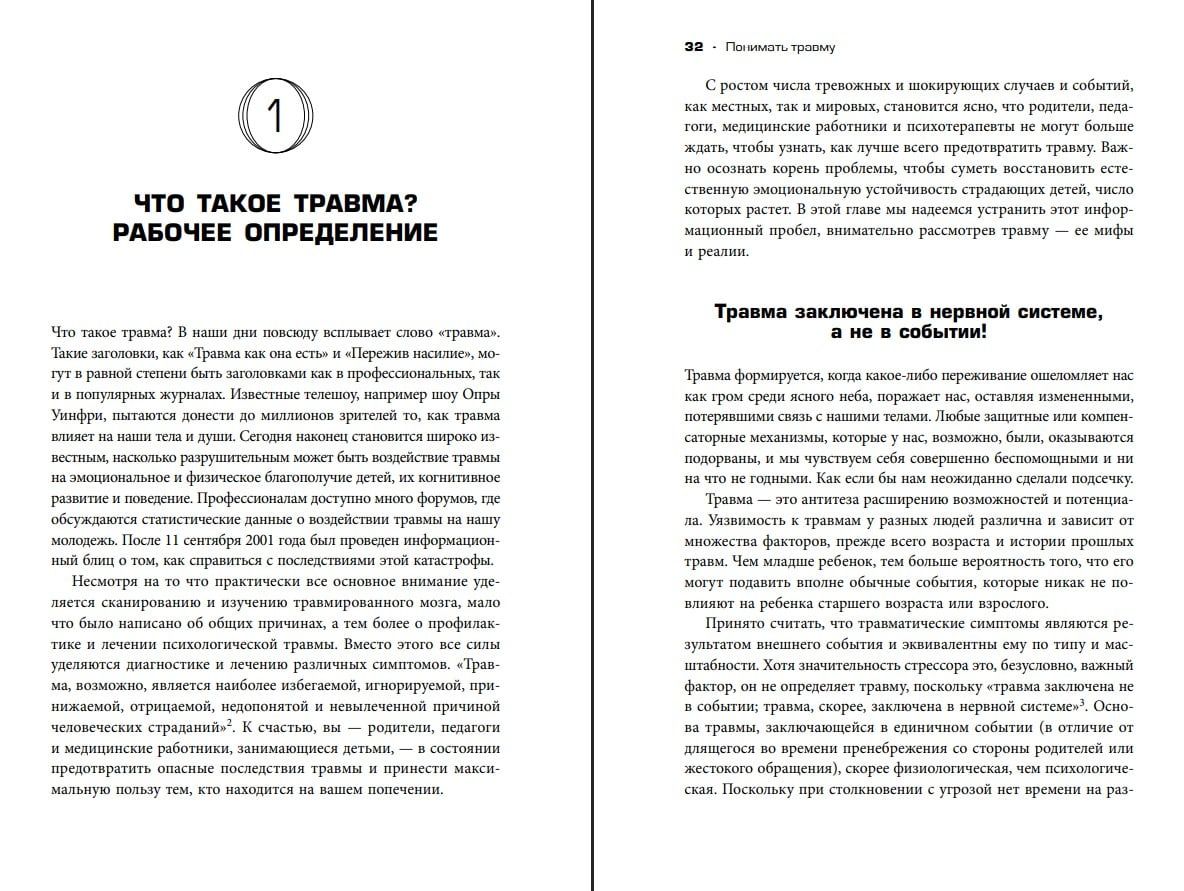 1

ЧТО ТАКОЕ ТРАВМА? РАБОЧЕЕ ОПРЕДЕЛЕНИЕ

Что такое травма? В наши дни повсюду всплывает слово «травма». Такие заголовки, как «Травма как она есть» и «Пережив насилие», могут в равной степени быть заголовками как в профессиональных, так и в популярных журналах. Известные телешоу, например шоу Опры Уинфри, пытаются донести до миллионов зрителей то, как травма влияет на наши тела и души. Сегодня наконец становится широко известным, насколько разрушительным может быть воздействие травмы на эмоциональное и физическое благополучие детей, их когнитивное развитие и поведение. Профессионалам доступно много форумов, где обсуждаются статистические данные о воздействии травмы на нашу молодежь. После 11 сентября 2001 года был проведен информационный блиц о том, как справиться с последствиями этой катастрофы.

Несмотря на то что практически все основное внимание уделяется сканированию и изучению травмированного мозга, мало что было написано об общих причинах, а тем более о профилактике и лечении психологической травмы. Вместо этого все силы уделяются диагностике и лечению различных симптомов. «Травма, возможно, является наиболее избегаемой, игнорируемой, принижаемой, отрицаемой, недопонятой и невылеченной причиной человеческих страданий»$^2$. К счастью, вы — родители, педагоги и медицинские работники, занимающиеся детьми, — в состоянии предотвратить опасные последствия травмы и принести максимальную пользу тем, кто находится на вашем попечении.

32 · Понимать травму

С ростом числа тревожных и шокирующих случаев и событий, как местных, так и мировых, становится ясно, что родители, педагоги, медицинские работники и психотерапевты не могут больше ждать, чтобы узнать, как лучше всего предотвратить травму. Важно осознать корень проблемы, чтобы суметь восстановить естественную эмоциональную устойчивость страдающих детей, число которых растет. В этой главе мы надеемся устранить этот информационный пробел, внимательно рассмотрев травму — ее мифы и реалии.

Травма заключена в нервной системе, а не в событии!

Травма формируется, когда какое-либо переживание ошеломляет нас как гром среди ясного неба, поражает нас, оставляя измененными, потерявшими связь с нашими телами. Любые защитные или компенсаторные механизмы, которые у нас, возможно, были, оказываются подорваны, и мы чувствуем себя совершенно беспомощными и ни на что не годными. Как если бы нам неожиданно сделали подсечку.

Травма — это антитеза расширению возможностей и потенциала. Уязвимость к травмам у разных людей различна и зависит от множества факторов, прежде всего возраста и истории прошлых травм. Чем младше ребенок, тем больше вероятность того, что его могут подавить вполне обычные события, которые никак не повлияют на ребенка старшего возраста или взрослого.

Принято считать, что травматические симптомы являются результатом внешнего события и эквивалентны ему по типу и масштабности. Хотя значительность стрессора это, безусловно, важный фактор, он не определяет травму, поскольку «травма заключена не в событии; травма, скорее, заключена в нервной системе»$^3$. Основа травмы, заключающейся в единичном событии (в отличие от длящегося во времени пренебрежения со стороны родителей или жестокого обращения), скорее физиологическая, чем психологическая. Поскольку при столкновении с угрозой нет времени на раз-